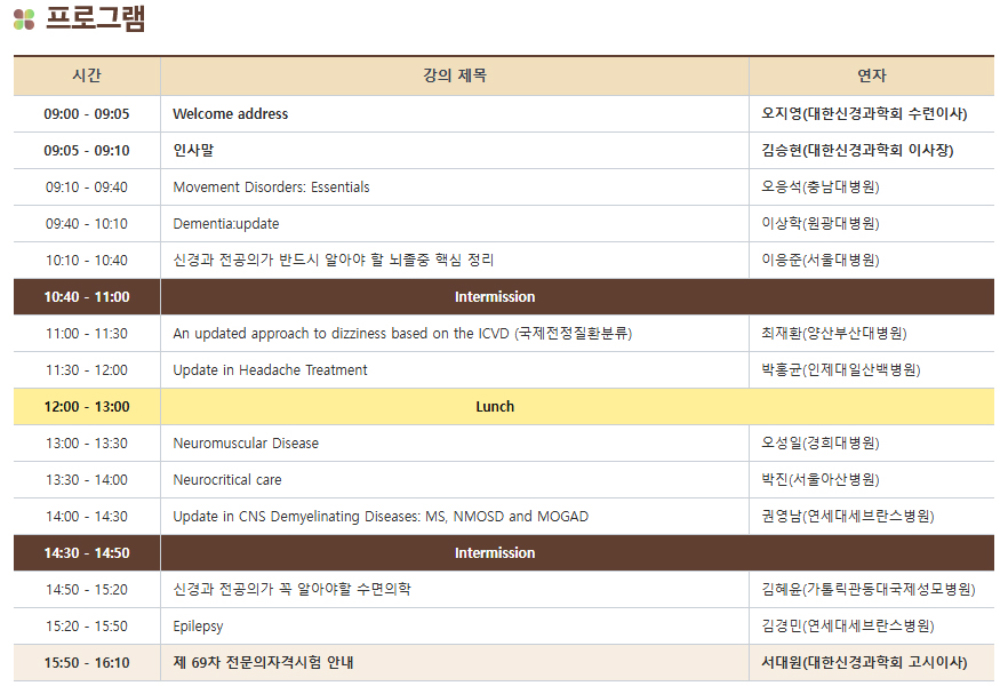 프로그램

| 시간 | 강의 제목 | 연자 |
|---|---|---|
| 09:00 - 09:05 | Welcome address | 오지영(대한신경과학회 수련이사) |
| 09:05 - 09:10 | 인사말 | 김승현(대한신경과학회 이사장) |
| 09:10 - 09:40 | Movement Disorders: Essentials | 오응석(충남대병원) |
| 09:40 - 10:10 | Dementia:update | 이상학(원광대병원) |
| 10:10 - 10:40 | 신경과 전공의가 반드시 알아야 할 뇌졸중 핵심 정리 | 이응준(서울대병원) |
| 10:40 - 11:00 | Intermission | |
| 11:00 - 11:30 | An updated approach to dizziness based on the ICVD (국제전정질환분류) | 최재환(양산부산대병원) |
| 11:30 - 12:00 | Update in Headache Treatment | 박홍균(인제대일산백병원) |
| 12:00 - 13:00 | Lunch | |
| 13:00 - 13:30 | Neuromuscular Disease | 오성일(경희대병원) |
| 13:30 - 14:00 | Neurocritical care | 박진(서울아산병원) |
| 14:00 - 14:30 | Update in CNS Demyelinating Diseases: MS, NMOSD and MOGAD | 권영남(연세대세브란스병원) |
| 14:30 - 14:50 | Intermission | |
| 14:50 - 15:20 | 신경과 전공의가 꼭 알아야할 수면의학 | 김혜윤(가톨릭관동대국제성모병원) |
| 15:20 - 15:50 | Epilepsy | 김경민(연세대세브란스병원) |
| 15:50 - 16:10 | 제 69차 전문의자격시험 안내 | 서대원(대한신경과학회 고시이사) |